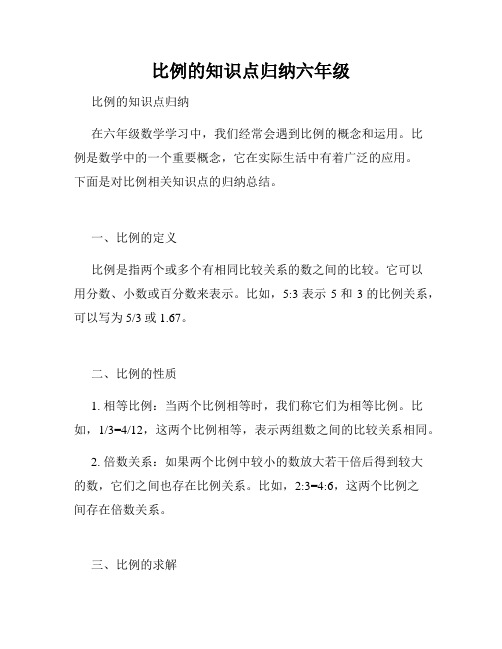 比例的知识点归纳六年级

比例的知识点归纳

在六年级数学学习中，我们经常会遇到比例的概念和运用。比例是数学中的一个重要概念，它在实际生活中有着广泛的应用。下面是对比例相关知识点的归纳总结。

一、比例的定义

比例是指两个或多个有相同比较关系的数之间的比较。它可以用分数、小数或百分数来表示。比如，5:3 表示 5 和 3 的比例关系，可以写为 5/3 或 1.67。

二、比例的性质

1. 相等比例：当两个比例相等时，我们称它们为相等比例。比如，1/3=4/12，这两个比例相等，表示两组数之间的比较关系相同。

2. 倍数关系：如果两个比例中较小的数放大若干倍后得到较大的数，它们之间也存在比例关系。比如，2:3=4:6，这两个比例之间存在倍数关系。

三、比例的求解